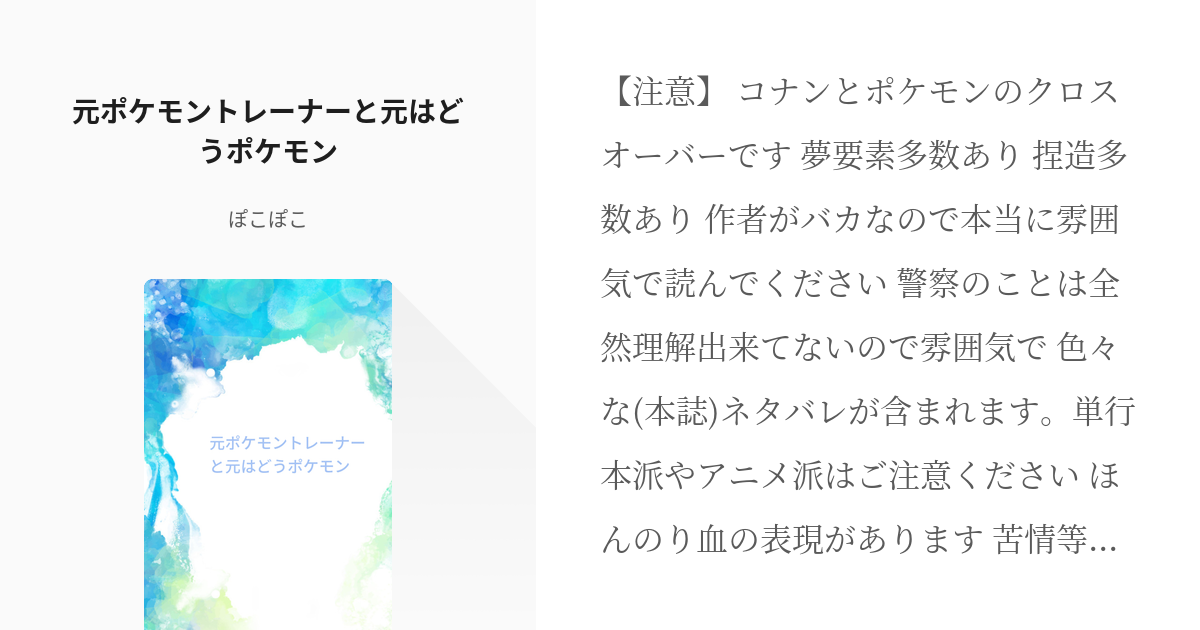 元ポケモントレーナーと元はどうポケモン

ぽこぽこ

元ポケモントレーナーと元はどうポケモン

【注意】 コナンとポケモンのクロスオーバーです 夢要素多数あり 捏造多数あり 作者がバカなので本当に雰囲気で読んでください 警察のことは全然理解出来てないので雰囲気で 色々な(本誌)ネタバレが含まれます。単行本派やアニメ派はご注意ください ほんのり血の表現があります 苦情等…